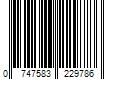 0 747583 229786